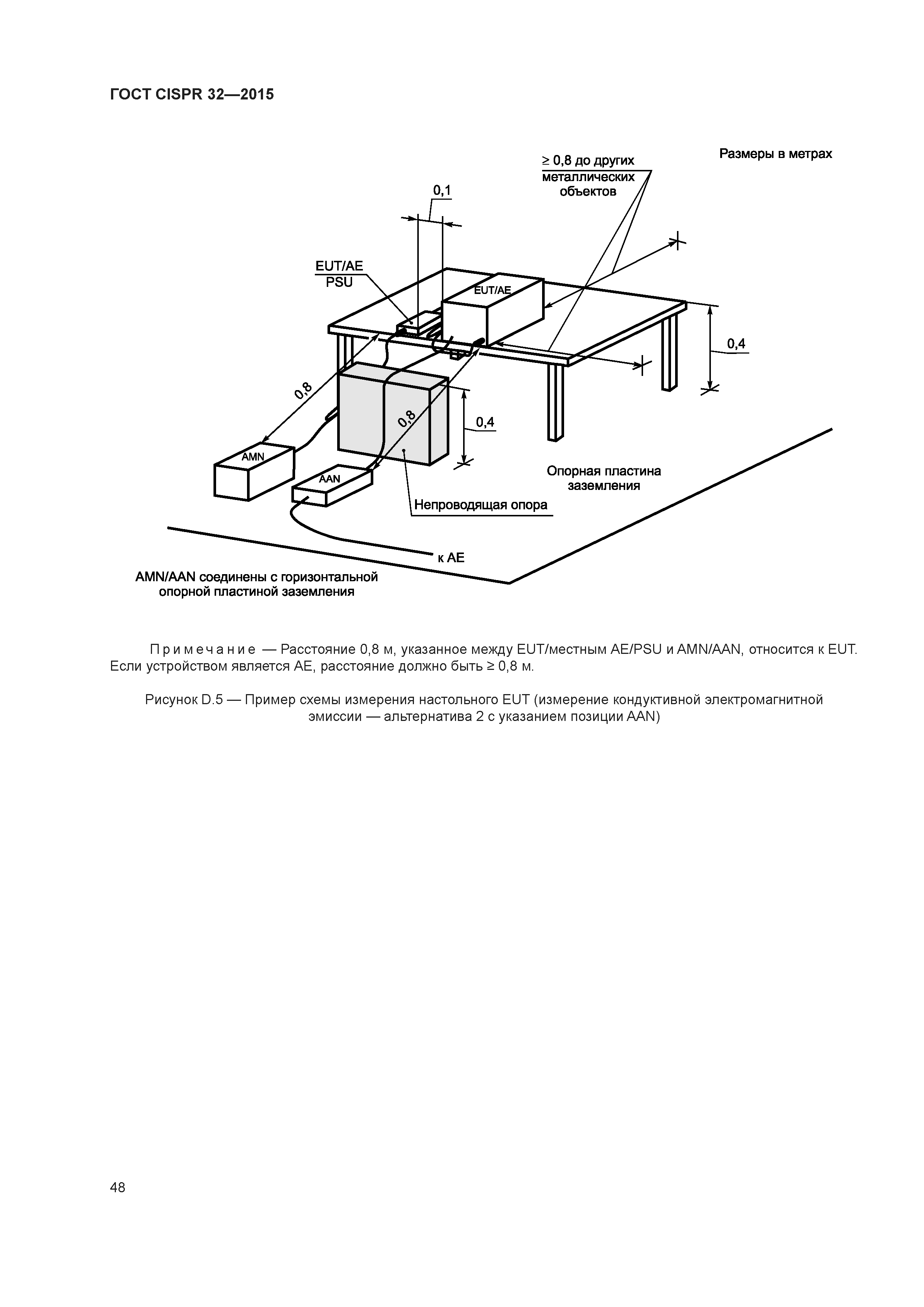 ГОСТ CISPR 32—2015

Размеры в метрах

≥ 0,8 до других металлических объектов

0,1

EUT/AE PSU

EUT/AE

0,4

0,8

0,8

0,4

AMN

AAN

Опорная пластина заземления

Непроводящая опора

к AE

AMN/AAN соединены с горизонтальной опорной пластиной заземления

Примечание — Расстояние 0,8 м, указанное между EUT/местным AE/PSU и AMN/AAN, относится к EUT. Если устройством является AE, расстояние должно быть ≥ 0,8 м.

Рисунок D.5 — Пример схемы измерения настольного EUT (измерение кондуктивной электромагнитной эмиссии — альтернатива 2 с указанием позиции AAN)

48